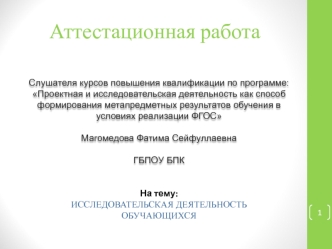 Аттестационная работа

Слушателя курсов повышения квалификации по программе: «Проектная и исследовательская деятельность как способ формирования метапредметных результатов обучения в условиях реализации ФГОС»

Магомедова Фатима Сейфуллаевна

ГБПОУ БПК

На тему:
ИССЛЕДОВАТЕЛЬСКАЯ ДЕЯТЕЛЬНОСТЬ ОБУЧАЮЩИХСЯ

1